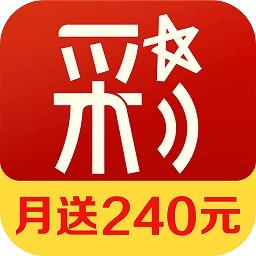 彩

月送240元